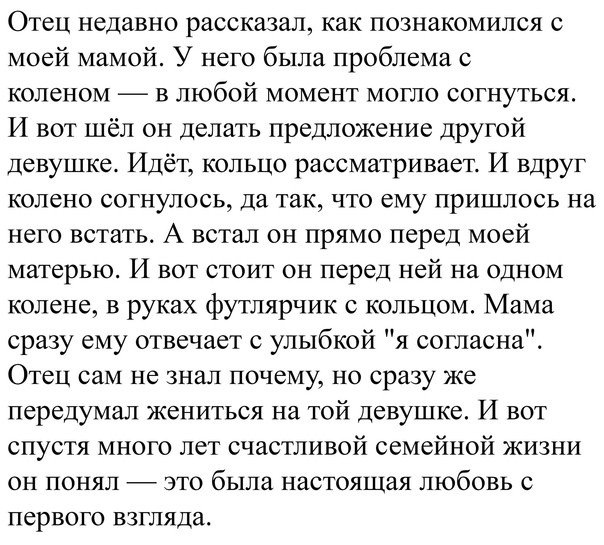 Отец недавно рассказал, как познакомился с моей мамой. У него была проблема с коленом — в любой момент могло согнуться. И вот шёл он делать предложение другой девушке. Идёт, кольцо рассматривает. И вдруг колено согнулось, да так, что ему пришлось на него встать. А встал он прямо перед моей матерью. И вот стоит он перед ней на одном колене, в руках футлярчик с кольцом. Мама сразу ему отвечает с улыбкой "я согласна". Отец сам не знал почему, но сразу же передумал жениться на той девушке. И вот спустя много лет счастливой семейной жизни он понял — это была настоящая любовь с первого взгляда.